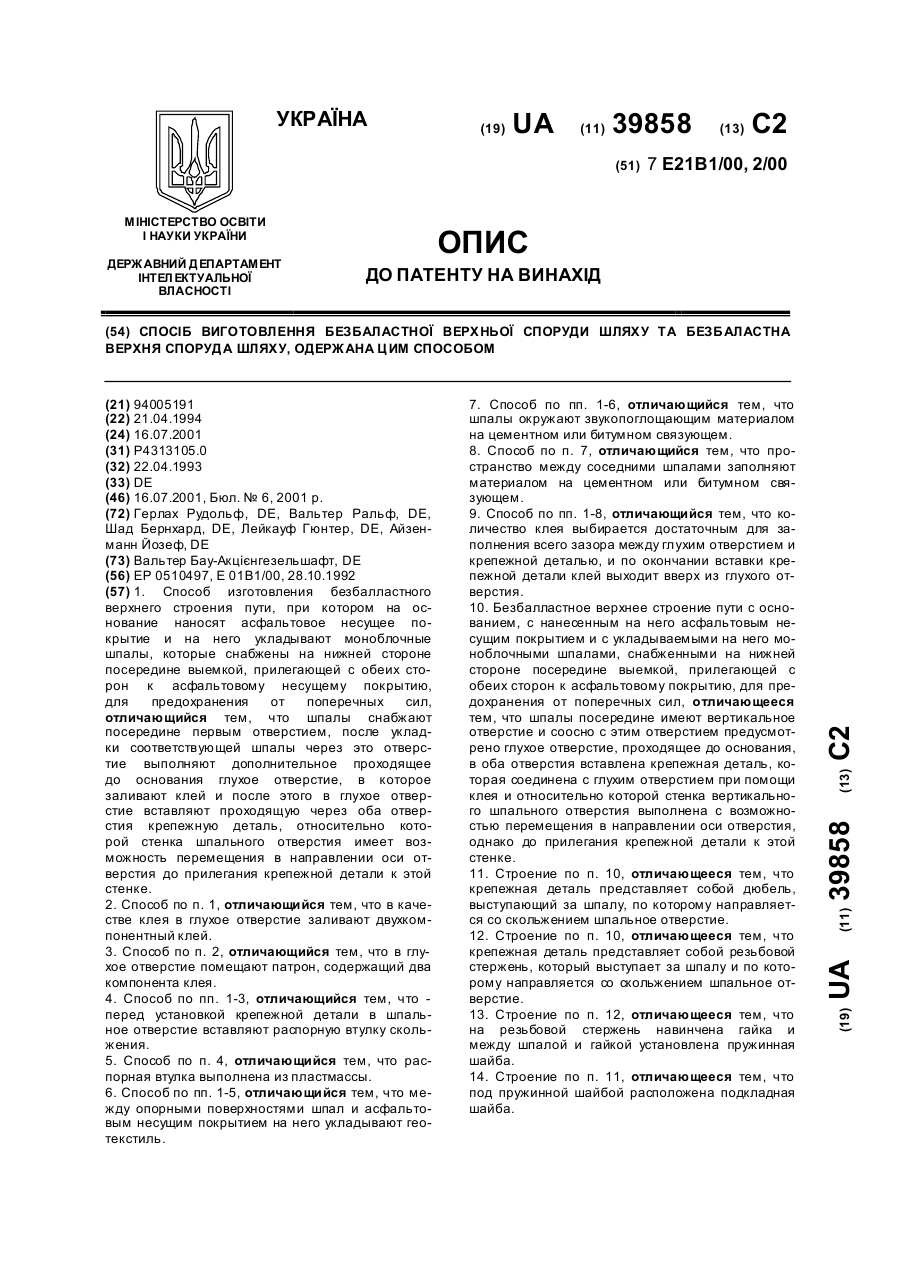 УКРАЇНА

(19) UA (11) 39858 (13) C2

(51) 7 E21B1/00, 2/00

МІНІСТЕРСТВО ОСВІТИ І НАУКИ УКРАЇНИ

ДЕРЖАВНИЙ ДЕПАРТАМЕНТ ІНТЕЛЕКТУАЛЬНОЇ ВЛАСНОСТІ

ОПИС
ДО ПАТЕНТУ НА ВИНАХІД

(54) СПОСІБ ВИГОТОВЛЕННЯ БЕЗБАЛАСТНОЇ ВЕРХНЬОЇ СПОРУДИ ШЛЯХУ ТА БЕЗБАЛАСТНА ВЕРХНЯ СПОРУДА ШЛЯХУ, ОДЕРЖАНА ЦИМ СПОСОБОМ

(21) 94005191
(22) 21.04.1994
(24) 16.07.2001
(31) P4313105.0
(32) 22.04.1993
(33) DE
(46) 16.07.2001, Бюл. № 6, 2001 р.
(72) Герлах Рудольф, DE, Вальтер Ральф, DE, Шад Бернхард, DE, Лейкауф Гюнтер, DE, Айзенманн Йозеф, DE
(73) Вальтер Бау-Акцієнгезельшафт, DE
(56) EP 0510497, E 01B1/00, 28.10.1992
(57) 1. Способ изготовления безбалластного верхнего строения пути, при котором на основание наносят асфальтовое несущее покрытие и на него укладывают моноблочные шпалы, которые снабжены на нижней стороне посередине выемкой, прилегающей с обеих сторон к асфальтовому несущему покрытию, для предохранения от поперечных сил, отличающийся тем, что шпалы снабжают посередине первым отверстием, после укладки соответствующей шпалы через это отверстие выполняют дополнительное проходящее до основания глухое отверстие, в которое заливают клей и после этого в глухое отверстие вставляют проходящую через оба отверстия крепежную деталь, относительно которой стенка шпального отверстия имеет возможность перемещения в направлении оси отверстия до прилегания крепежной детали к этой стенке.
2. Способ по п. 1, отличающийся тем, что в качестве клея в глухое отверстие заливают двухкомпонентный клей.
3. Способ по п. 2, отличающийся тем, что в глухое отверстие помещают патрон, содержащий два компонента клея.
4. Способ по пп. 1-3, отличающийся тем, что - перед установкой крепежной детали в шпальное отверстие вставляют распорную втулку скольжения.
5. Способ по п. 4, отличающийся тем, что распорная втулка выполнена из пластмассы.
6. Способ по пп. 1-5, отличающийся тем, что между опорными поверхностями шпал и асфальтовым несущим покрытием на него укладывают геотекстиль.
7. Способ по пп. 1-6, отличающийся тем, что шпалы окружают звукопоглощающим материалом на цементном или битумном связующем.
8. Способ по п. 7, отличающийся тем, что пространство между соседними шпалами заполняют материалом на цементном или битумном связующем.
9. Способ по пп. 1-8, отличающийся тем, что количество клея выбирается достаточным для заполнения всего зазора между глухим отверстием и крепежной деталью, и по окончании вставки крепежной детали клей выходит вверх из глухого отверстия.
10. Безбалластное верхнее строение пути с основанием, с нанесенным на него асфальтовым несущим покрытием и с укладываемыми на него моноблочными шпалами, снабженными на нижней стороне посередине выемкой, прилегающей с обеих сторон к асфальтовому покрытию, для предохранения от поперечных сил, отличающееся тем, что шпалы посередине имеют вертикальное отверстие и соосно с этим отверстием предусмотрено глухое отверстие, проходящее до основания, в оба отверстия вставлена крепежная деталь, которая соединена с глухим отверстием при помощи клея и относительно которой стенка вертикального шпального отверстия выполнена с возможностью перемещения в направлении оси отверстия, однако до прилегания крепежной детали к этой стенке.
11. Строение по п. 10, отличающееся тем, что крепежная деталь представляет собой дюбель, выступающий за шпалу, по которому направляется со скольжением шпальное отверстие.
12. Строение по п. 10, отличающееся тем, что крепежная деталь представляет собой резьбовой стержень, который выступает за шпалу и по которому направляется со скольжением шпальное отверстие.
13. Строение по п. 12, отличающееся тем, что на резьбовой стержень навинчена гайка и между шпалой и гайкой установлена пружинная шайба.
14. Строение по п. 11, отличающееся тем, что под пружинной шайбой расположена подкладная шайба.

(19) UA (11) 39858 (13) C2